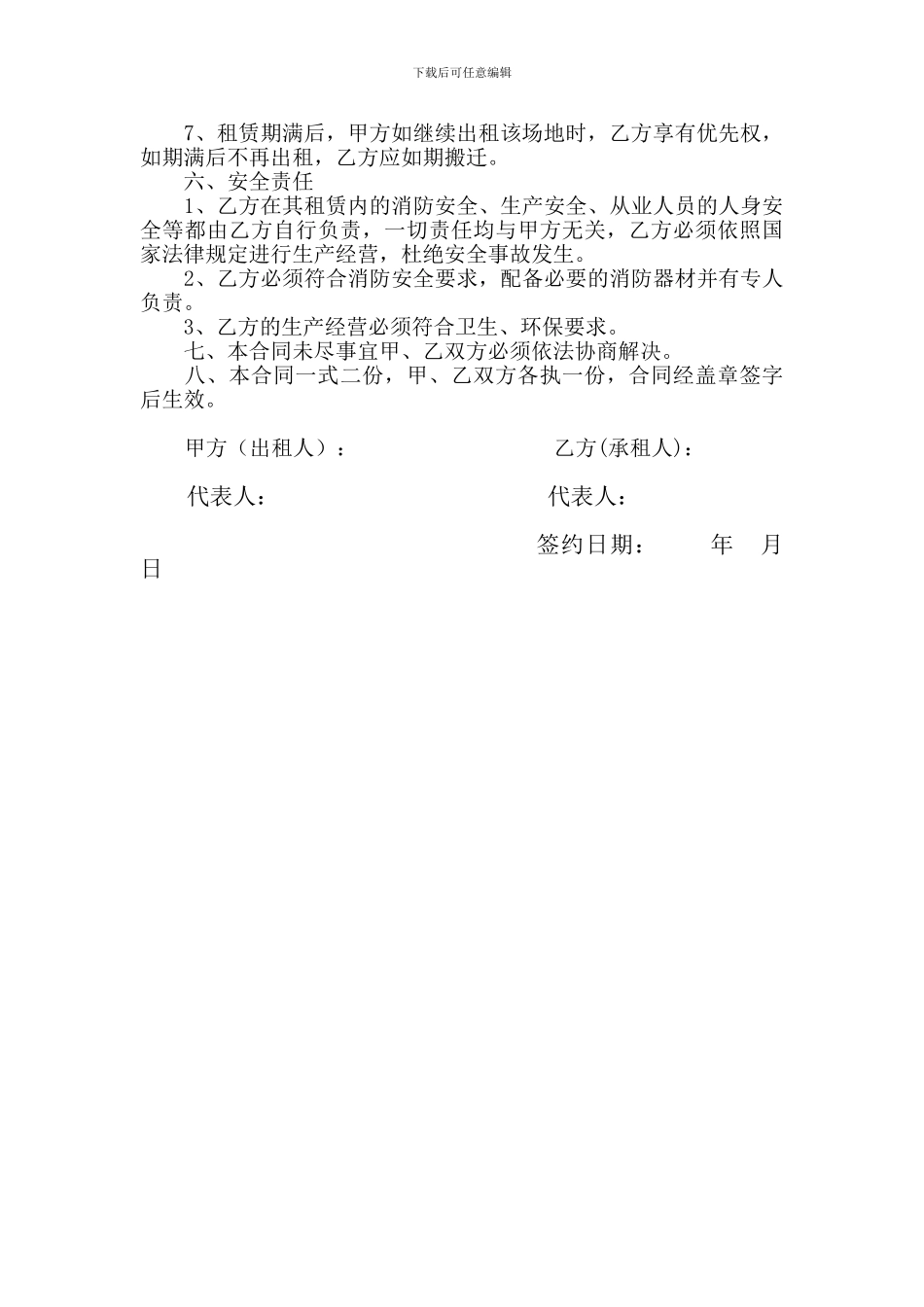 下载后可任意编辑

7、租赁期满后，甲方如继续出租该场地时，乙方享有优先权，如期满后不再出租，乙方应如期搬迁。

六、安全责任

1、乙方在其租赁内的消防安全、生产安全、从业人员的人身安全等都由乙方自行负责，一切责任均与甲方无关，乙方必须依照国家法律规定进行生产经营，杜绝安全事故发生。

2、乙方必须符合消防安全要求，配备必要的消防器材并有专人负责。

3、乙方的生产经营必须符合卫生、环保要求。

七、本合同未尽事宜甲、乙双方必须依法协商解决。

八、本合同一式二份，甲、乙双方各执一份，合同经盖章签字后生效。

甲方（出租人）：

乙方(承租人)：

代表人：

代表人：

签约日期：　　年　月　日